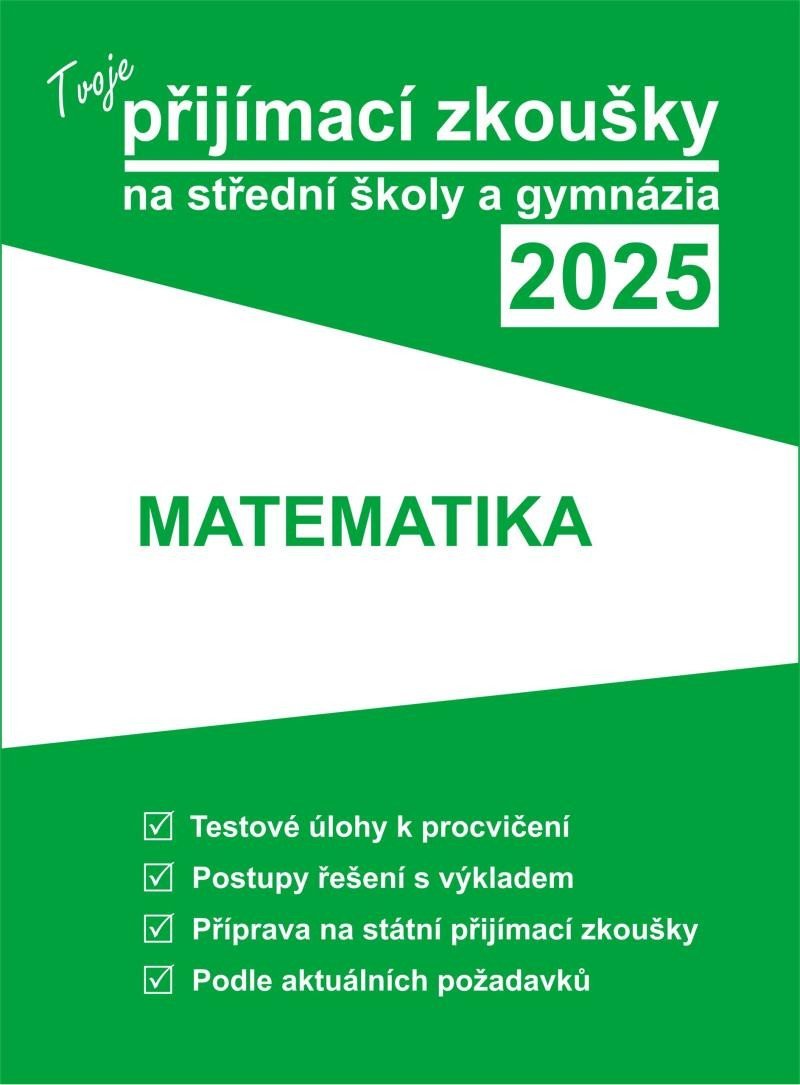 Tvoje
přijímací zkoušky
na střední školy a gymnázia
2025

MATEMATIKA

☑ Testové úlohy k procvičení
☑ Postupy řešení s výkladem
☑ Příprava na státní přijímací zkoušky
☑ Podle aktuálních požadavků